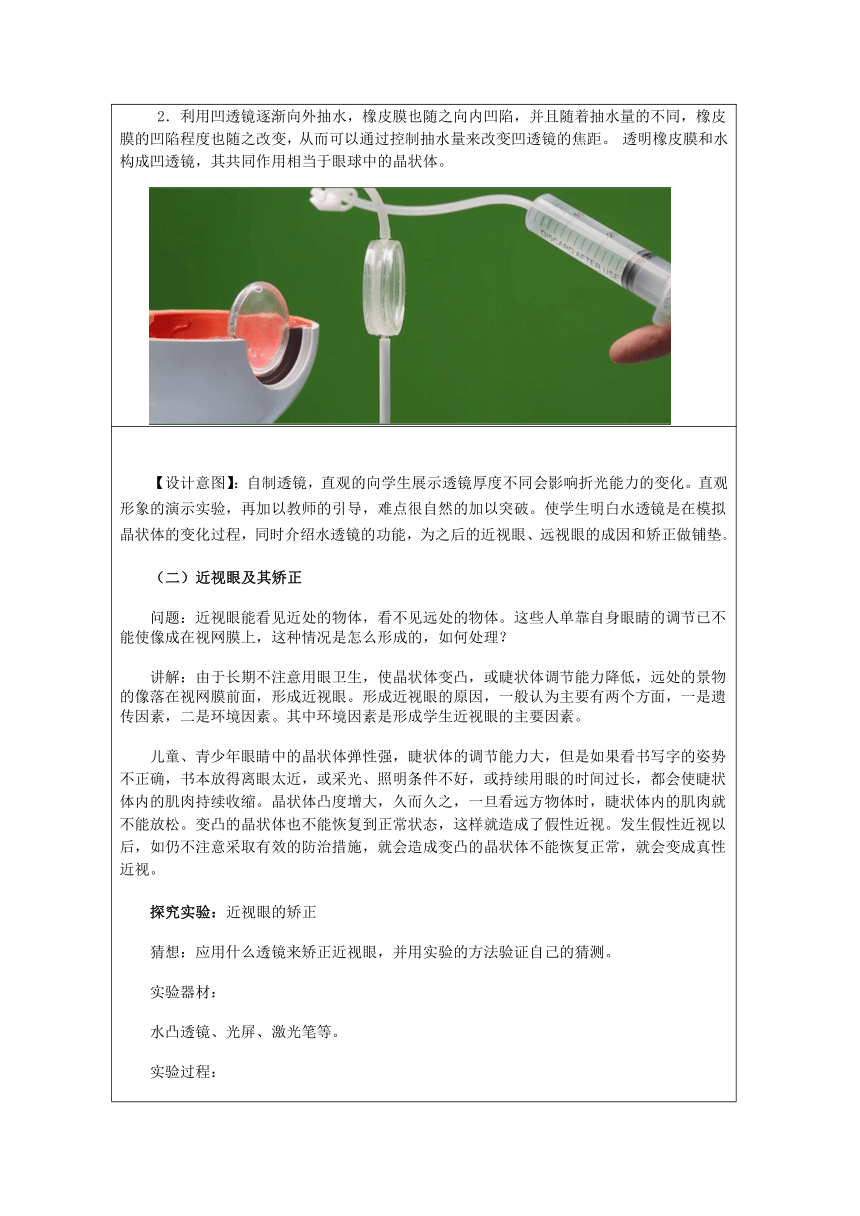 2．利用凹透镜逐渐向外抽水，橡皮膜也随之向内凹陷，并且随着抽水量的不同，橡皮膜的凹陷程度也随之改变，从而可以通过控制抽水量来改变凹透镜的焦距。 透明橡皮膜和水构成凹透镜，其共同作用相当于眼球中的晶状体。

DISCARD AFTER USE

【设计意图】：自制透镜，直观的向学生展示透镜厚度不同会影响折光能力的变化。直观形象的演示实验，再加以教师的引导，难点很自然的加以突破。使学生明白水透镜是在模拟晶状体的变化过程，同时介绍水透镜的功能，为之后的近视眼、远视眼的成因和矫正做铺垫。

（二）近视眼及其矫正

问题：近视眼能看见近处的物体，看不见远处的物体。这些人单靠自身眼睛的调节已不能使像成在视网膜上，这种情况是怎么形成的，如何处理？

讲解：由于长期不注意用眼卫生，使晶状体变凸，或睫状体调节能力降低，远处的景物的像落在视网膜前面，形成近视眼。形成近视眼的原因，一般认为主要有两个方面，一是遗传因素，二是环境因素。其中环境因素是形成学生近视眼的主要因素。

儿童、青少年眼睛中的晶状体弹性强，睫状体的调节能力大，但是如果看书写字的姿势不正确，书本放得离眼太近，或采光、照明条件不好，或持续用眼的时间过长，都会使睫状体内的肌肉持续收缩。晶状体凸度增大，久而久之，一旦看远方物体时，睫状体内的肌肉就不能放松。变凸的晶状体也不能恢复到正常状态，这样就造成了假性近视。发生假性近视以后，如仍不注意采取有效的防治措施，就会造成变凸的晶状体不能恢复正常，就会变成真性近视。

探究实验：近视眼的矫正

猜想：应用什么透镜来矫正近视眼，并用实验的方法验证自己的猜测。

实验器材：

水凸透镜、光屏、激光笔等。

实验过程：